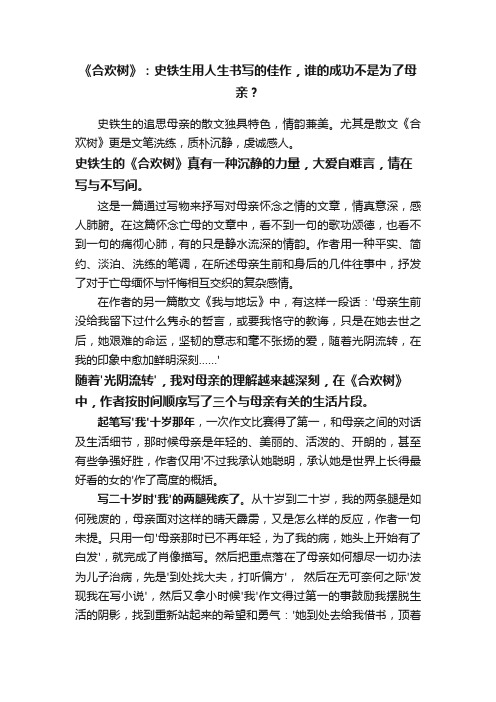 《合欢树》：史铁生用人生书写的佳作，谁的成功不是为了母亲？

史铁生的追思母亲的散文独具特色，情韵兼美。尤其是散文《合欢树》更是文笔洗练，质朴沉静，虔诚感人。

史铁生的《合欢树》真有一种沉静的力量，大爱自难言，情在写与不写间。

这是一篇通过写物来抒写对母亲怀念之情的文章，情真意深，感人肺腑。在这篇怀念亡母的文章中，看不到一句的歌功颂德，也看不到一句的痛彻心肺，有的只是静水流深的情韵。作者用一种平实、简约、淡泊、洗练的笔调，在所述母亲生前和身后的几件往事中，抒发了对于亡母缅怀与忏悔相互交织的复杂感情。

在作者的另一篇散文《我与地坛》中，有这样一段话：'母亲生前没给我留下过什么隽永的哲言，或要我恪守的教诲，只是在她去世之后，她艰难的命运，坚韧的意志和毫不张扬的爱，随着光阴流转，在我的印象中愈加鲜明深刻......'

随着'光阴流转'，我对母亲的理解越来越深刻，在《合欢树》中，作者按时间顺序写了三个与母亲有关的生活片段。

起笔写'我'十岁那年，一次作文比赛得了第一，和母亲之间的对话及生活细节，那时候母亲是年轻的、美丽的、活泼的、开朗的，甚至有些争强好胜，作者仅用'不过我承认她聪明，承认她是世界上长得最好看的女的'作了高度的概括。

写二十岁时'我'的两腿残疾了。从十岁到二十岁，我的两条腿是如何残废的，母亲面对这样的晴天霹雳，又是怎么样的反应，作者一句未提。只用一句'母亲那时已不再年轻，为了我的病，她头上开始有了白发'，就完成了肖像描写。然后把重点落在了母亲如何想尽一切办法为儿子治病，先是'到处找大夫，打听偏方'， 然后在无可奈何之际'发现我在写小说'，然后又拿小时候'我'作文得过第一的事鼓励我摆脱生活的阴影，找到重新站起来的希望和勇气：'她到处去给我借书，顶着